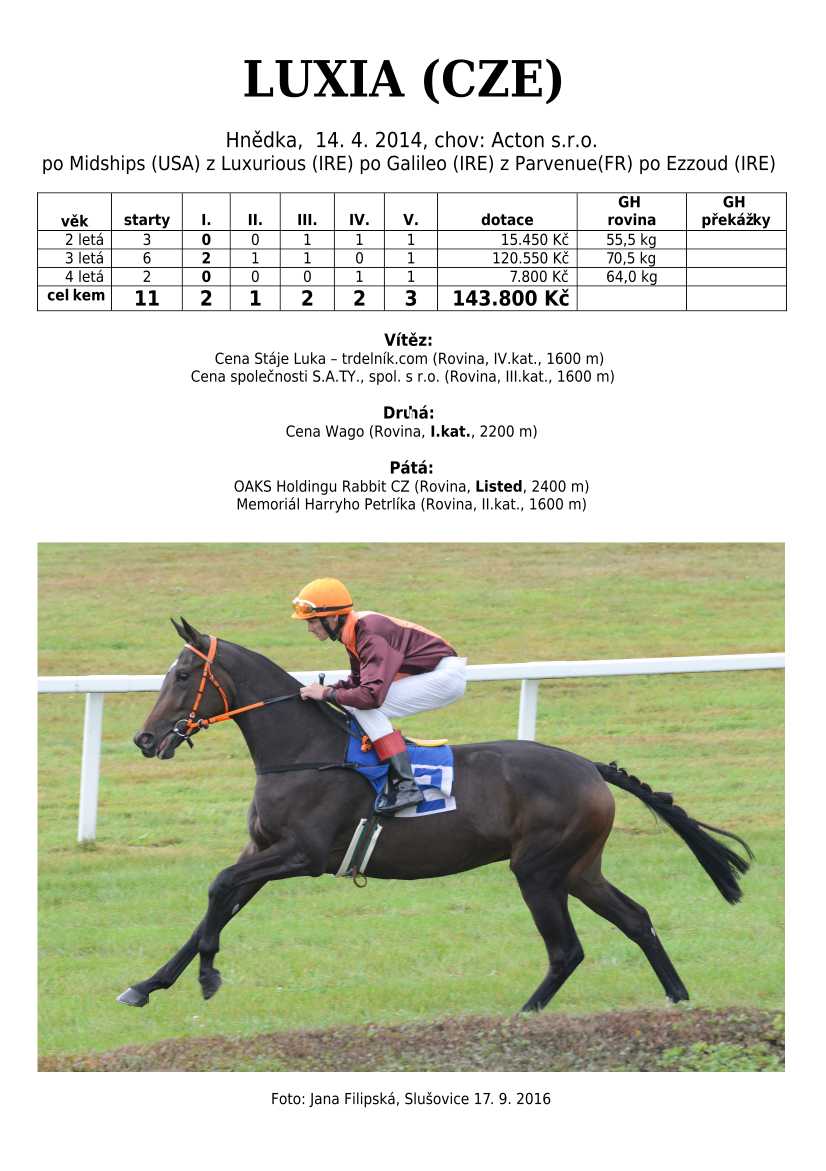 LUXIA (CZE)

Hnědka, 14. 4. 2014, chov: Acton s.r.o.
po Midships (USA) z Luxurious (IRE) po Galileo (IRE) z Parvenue(FR) po Ezzoud (IRE)

| věk | starty | I. | II. | III. | IV. | V. | dotace | GH rovina | GH překážky |
|---|---|---|---|---|---|---|---|---|---|
| 2 letá | 3 | 0 | 0 | 1 | 1 | 1 | 15.450 Kč | 55,5 kg | |
| 3 letá | 6 | 2 | 1 | 1 | 0 | 1 | 120.550 Kč | 70,5 kg | |
| 4 letá | 2 | 0 | 0 | 0 | 1 | 1 | 7.800 Kč | 64,0 kg | |
| cel kem | 11 | 2 | 1 | 2 | 2 | 3 | 143.800 Kč | | |

Vítěz:
Cena Stáje Luka – trdelník.com (Rovina, IV.kat., 1600 m)
Cena společnosti S.A.TY., spol. s r.o. (Rovina, III.kat., 1600 m)

Druhá:
Cena Wago (Rovina, I.kat., 2200 m)

Pátá:
OAKS Holdingu Rabbit CZ (Rovina, Listed, 2400 m)
Memoriál Harryho Petrlíka (Rovina, II.kat., 1600 m)

Foto: Jana Filipská, Slušovice 17. 9. 2016